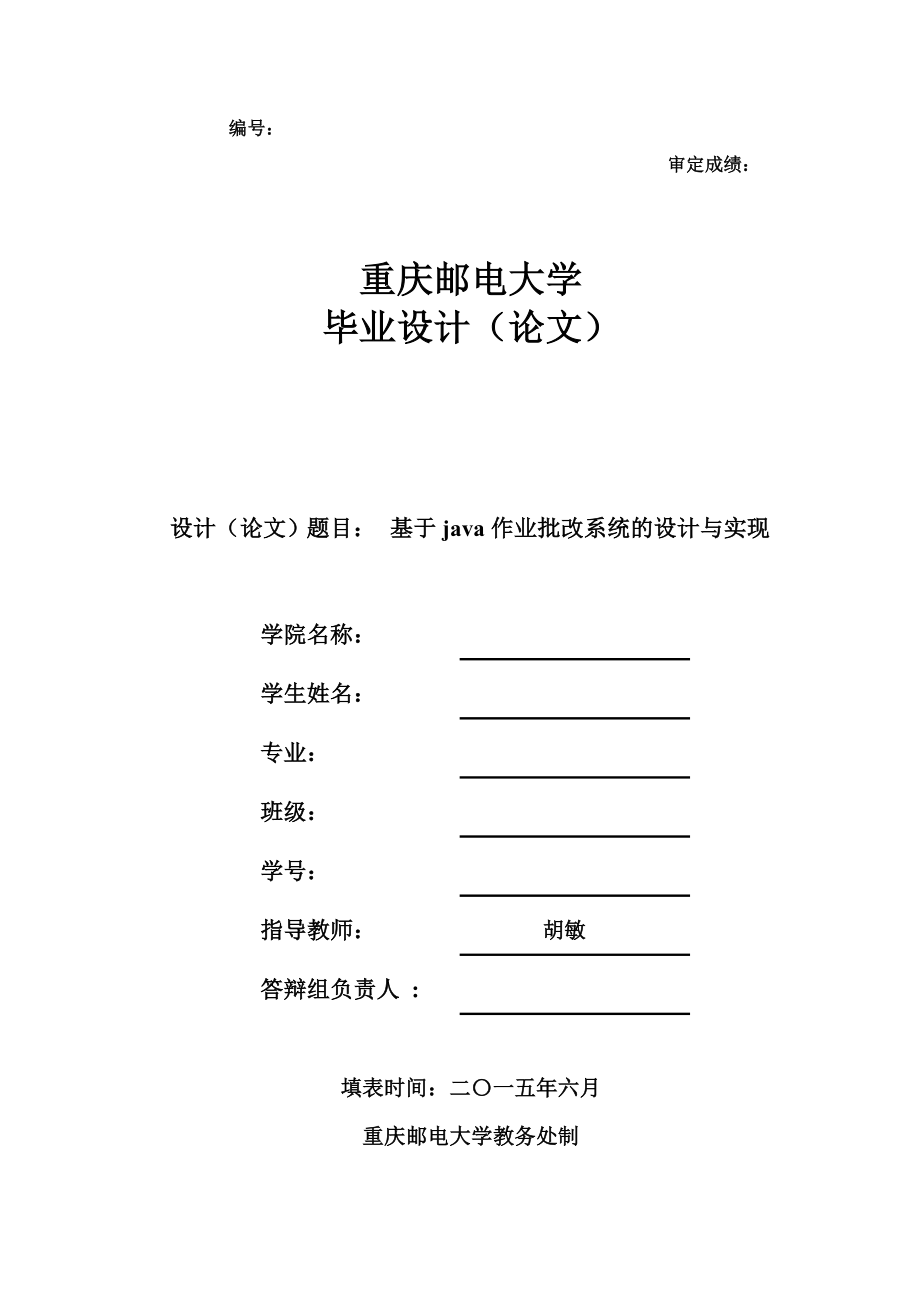 编号：

审定成绩：

重庆邮电大学
毕业设计（论文）

设计（论文）题目： 基于 java 作业批改系统的设计与实现

学院名称：

学生姓名：

专业：

班级：

学号：

指导教师： 胡敏

答辩组负责人 ：

填表时间：二〇一五年六月

重庆邮电大学教务处制